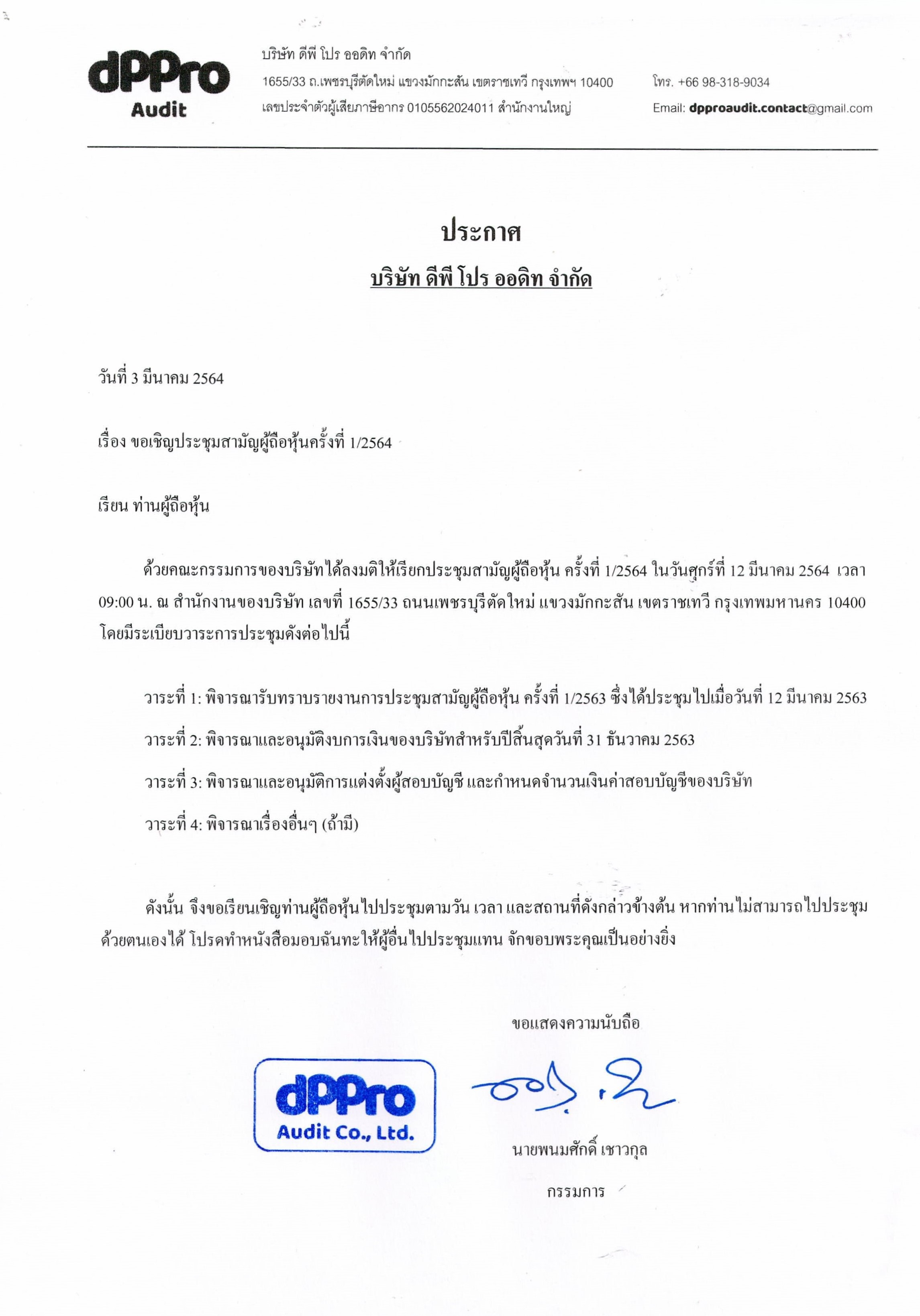 dPPro
Audit

บริษัท ดีพี โปร ออดิท จำกัด
1655/33 ถ.เพชรบุรีตัดใหม่ แขวงมักกะสัน เขตราชเทวี กรุงเทพฯ 10400
เลขประจำตัวผู้เสียภาษีอากร 0105562024011 สำนักงานใหญ่

โทร. +66 98-318-9034
Email: dpproaudit.contact@gmail.com

ประกาศ
บริษัท ดีพี โปร ออดิท จำกัด

วันที่ 3 มีนาคม 2564

เรื่อง ขอเชิญประชุมสามัญผู้ถือหุ้นครั้งที่ 1/2564

เรียน ท่านผู้ถือหุ้น

ด้วยคณะกรรมการของบริษัทได้ลงมติให้เรียกประชุมสามัญผู้ถือหุ้น ครั้งที่ 1/2564 ในวันศุกร์ที่ 12 มีนาคม 2564 เวลา 09:00 น. ณ สำนักงานของบริษัท เลขที่ 1655/33 ถนนเพชรบุรีตัดใหม่ แขวงมักกะสัน เขตราชเทวี กรุงเทพมหานคร 10400 โดยมีระเบียบวาระการประชุมดังต่อไปนี้

วาระที่ 1: พิจารณารับทราบรายงานการประชุมสามัญผู้ถือหุ้น ครั้งที่ 1/2563 ซึ่งได้ประชุมไปเมื่อวันที่ 12 มีนาคม 2563

วาระที่ 2: พิจารณาและอนุมัติงบการเงินของบริษัทสำหรับปีสิ้นสุดวันที่ 31 ธันวาคม 2563

วาระที่ 3: พิจารณาและอนุมัติการแต่งตั้งผู้สอบบัญชี และกำหนดจำนวนเงินค่าสอบบัญชีของบริษัท

วาระที่ 4: พิจารณาเรื่องอื่นๆ (ถ้ามี)

ดังนั้น จึงขอเรียนเชิญท่านผู้ถือหุ้นไปประชุมตามวัน เวลา และสถานที่ดังกล่าวข้างต้น หากท่านไม่สามารถไปประชุมด้วยตนเองได้ โปรดทำหนังสือมอบฉันทะให้ผู้อื่นไปประชุมแทน จักขอบพระคุณเป็นอย่างยิ่ง

ขอแสดงความนับถือ

dPPro
Audit Co., Ltd.

นายพนมศักดิ์ เชาวกุล
กรรมการ